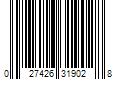 0 27426 31902 8